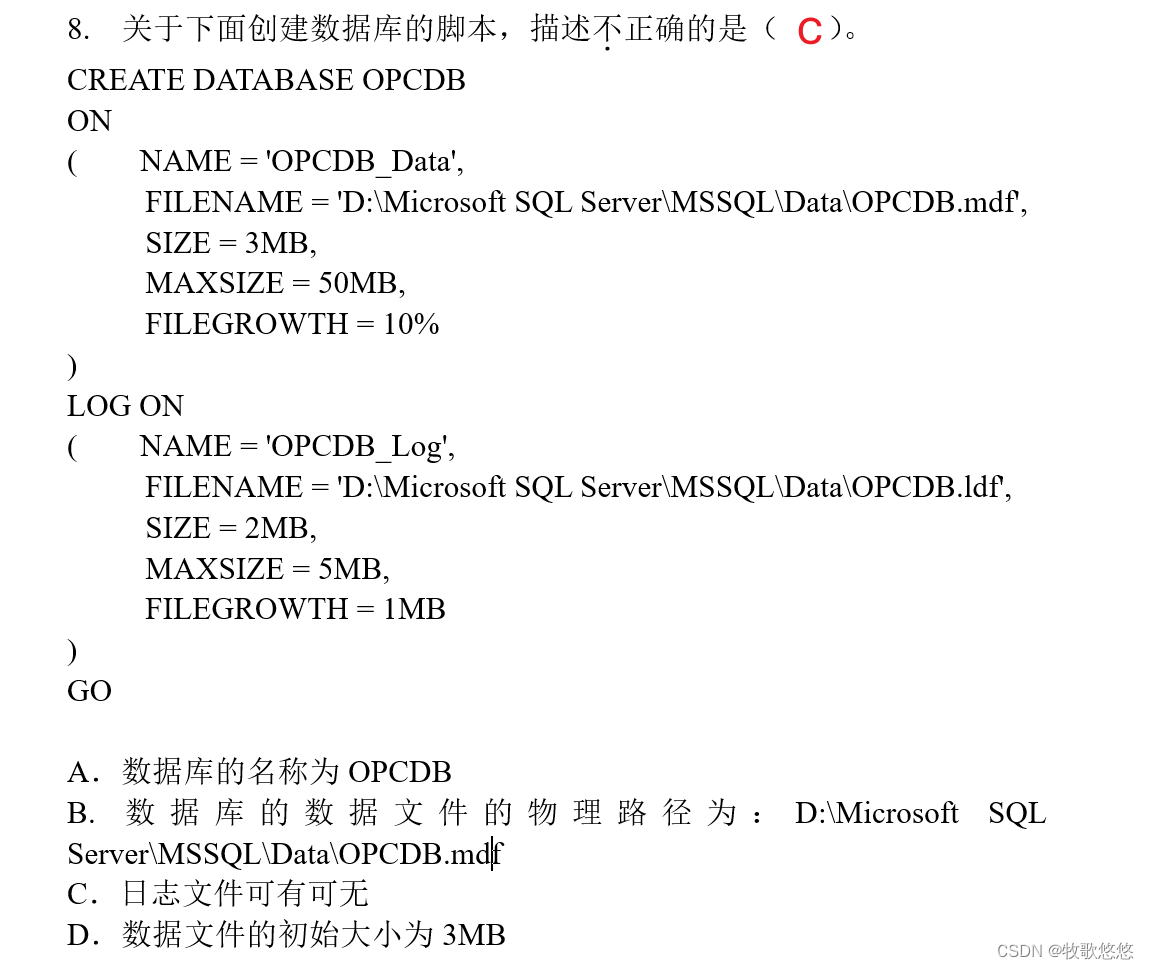 8. 关于下面创建数据库的脚本，描述不正确的是（ C ）。
CREATE DATABASE OPCDB
ON
( NAME = 'OPCDB_Data',
FILENAME = 'D:\Microsoft SQL Server\MSSQL\Data\OPCDB.mdf',
SIZE = 3MB,
MAXSIZE = 50MB,
FILEGROWTH = 10%
)
LOG ON
( NAME = 'OPCDB_Log',
FILENAME = 'D:\Microsoft SQL Server\MSSQL\Data\OPCDB.ldf',
SIZE = 2MB,
MAXSIZE = 5MB,
FILEGROWTH = 1MB
)
GO

A．数据库的名称为 OPCDB
B. 数据库的数据文件的物理路径为： D:\Microsoft SQL Server\MSSQL\Data\OPCDB.mdf
C．日志文件可有可无
D．数据文件的初始大小为 3MB

CSDN @牧歌悠悠